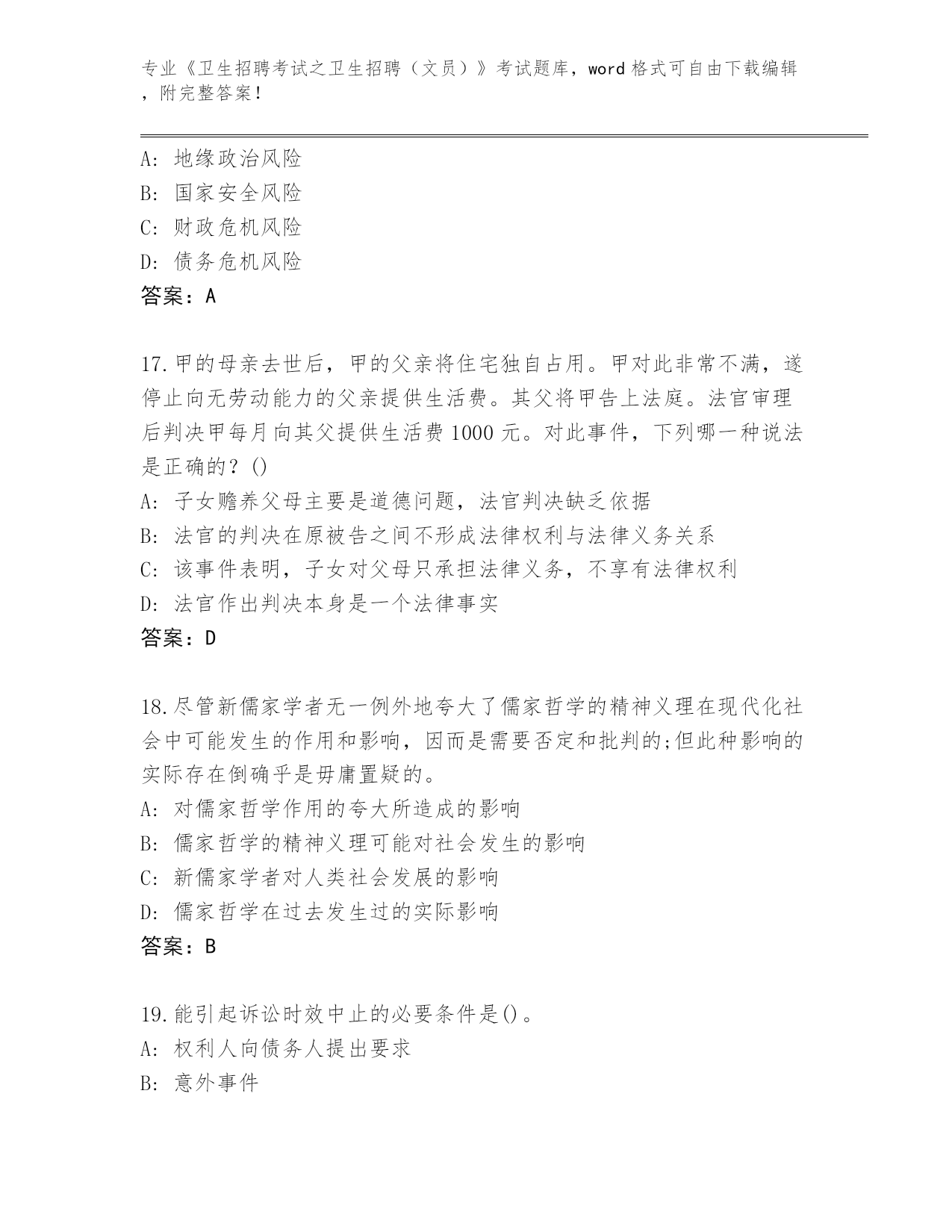 专业《卫生招聘考试之卫生招聘（文员）》考试题库，word 格式可自由下载编辑，附完整答案！

A: 地缘政治风险
B: 国家安全风险
C: 财政危机风险
D: 债务危机风险
答案：A

17.甲的母亲去世后，甲的父亲将住宅独自占用。甲对此非常不满，遂停止向无劳动能力的父亲提供生活费。其父将甲告上法庭。法官审理后判决甲每月向其父提供生活费 1000 元。对此事件，下列哪一种说法是正确的？()
A: 子女赡养父母主要是道德问题，法官判决缺乏依据
B: 法官的判决在原被告之间不形成法律权利与法律义务关系
C: 该事件表明，子女对父母只承担法律义务，不享有法律权利
D: 法官作出判决本身是一个法律事实
答案：D

18.尽管新儒家学者无一例外地夸大了儒家哲学的精神义理在现代化社会中可能发生的作用和影响，因而是需要否定和批判的;但此种影响的实际存在倒确乎是毋庸置疑的。
A: 对儒家哲学作用的夸大所造成的影响
B: 儒家哲学的精神义理可能对社会发生的影响
C: 新儒家学者对人类社会发展的影响
D: 儒家哲学在过去发生过的实际影响
答案：B

19.能引起诉讼时效中止的必要条件是()。
A: 权利人向债务人提出要求
B: 意外事件